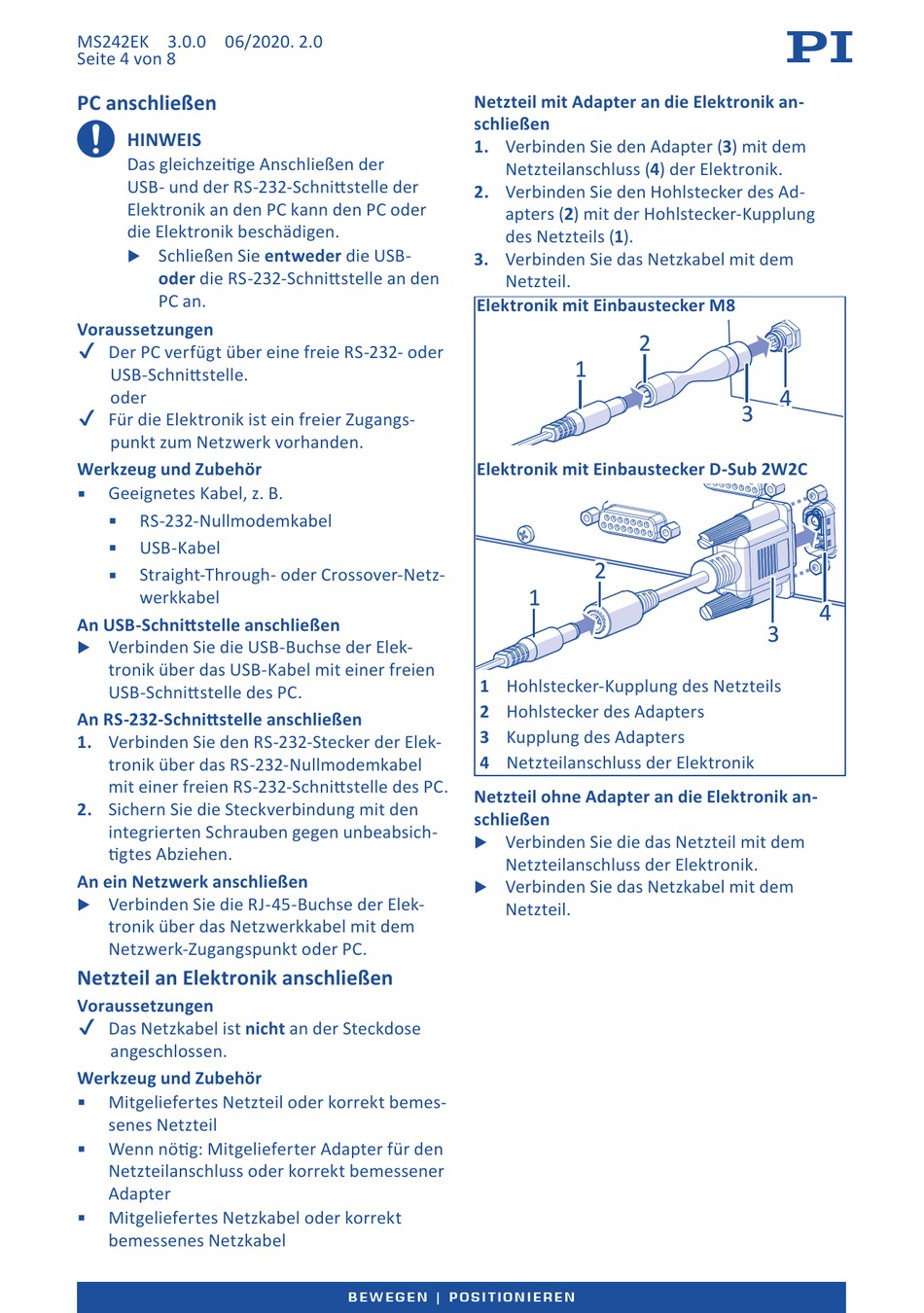 MS242EK 3.0.0 06/2020. 2.0
Seite 4 von 8

PI

PC anschließen

HINWEIS
Das gleichzeitige Anschließen der USB- und der RS-232-Schnittstelle der Elektronik an den PC kann den PC oder die Elektronik beschädigen.
▶ Schließen Sie entweder die USB- oder die RS-232-Schnittstelle an den PC an.

Voraussetzungen
✓ Der PC verfügt über eine freie RS-232- oder USB-Schnittstelle.
oder
✓ Für die Elektronik ist ein freier Zugangspunkt zum Netzwerk vorhanden.

Werkzeug und Zubehör
▪ Geeignetes Kabel, z. B.
▪ RS-232-Nullmodemkabel
▪ USB-Kabel
▪ Straight-Through- oder Crossover-Netzwerkkabel

An USB-Schnittstelle anschließen
▶ Verbinden Sie die USB-Buchse der Elektronik über das USB-Kabel mit einer freien USB-Schnittstelle des PC.

An RS-232-Schnittstelle anschließen
1. Verbinden Sie den RS-232-Stecker der Elektronik über das RS-232-Nullmodemkabel mit einer freien RS-232-Schnittstelle des PC.
2. Sichern Sie die Steckverbindung mit den integrierten Schrauben gegen unbeabsichtigtes Abziehen.

An ein Netzwerk anschließen
▶ Verbinden Sie die RJ-45-Buchse der Elektronik über das Netzwerkkabel mit dem Netzwerk-Zugangspunkt oder PC.

Netzteil an Elektronik anschließen

Voraussetzungen
✓ Das Netzkabel ist nicht an der Steckdose angeschlossen.

Werkzeug und Zubehör
▪ Mitgeliefertes Netzteil oder korrekt bemessenes Netzteil
▪ Wenn nötig: Mitgelieferter Adapter für den Netzteilanschluss oder korrekt bemessener Adapter
▪ Mitgeliefertes Netzkabel oder korrekt bemessenes Netzkabel

Netzteil mit Adapter an die Elektronik anschließen
1. Verbinden Sie den Adapter (3) mit dem Netzteilanschluss (4) der Elektronik.
2. Verbinden Sie den Hohlstecker des Adapters (2) mit der Hohlstecker-Kupplung des Netzteils (1).
3. Verbinden Sie das Netzkabel mit dem Netzteil.

Elektronik mit Einbaustecker M8
1 2 3 4

Elektronik mit Einbaustecker D-Sub 2W2C
1 2 3 4

| 1 | Hohlstecker-Kupplung des Netzteils |
|---|---|
| 2 | Hohlstecker des Adapters |
| 3 | Kupplung des Adapters |
| 4 | Netzteilanschluss der Elektronik |

Netzteil ohne Adapter an die Elektronik anschließen
▶ Verbinden Sie die das Netzteil mit dem Netzteilanschluss der Elektronik.
▶ Verbinden Sie das Netzkabel mit dem Netzteil.

BEWEGEN | POSITIONIEREN